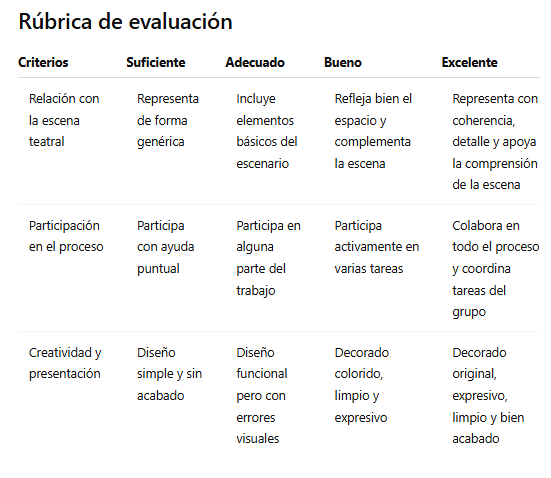 Rúbrica de evaluación

| Criterios | Suficiente | Adecuado | Bueno | Excelente |
|---|---|---|---|---|
| Relación con la escena teatral | Representa de forma genérica | Incluye elementos básicos del escenario | Refleja bien el espacio y complementa la escena | Representa con coherencia, detalle y apoya la comprensión de la escena |
| Participación en el proceso | Participa con ayuda puntual | Participa en alguna parte del trabajo | Participa activamente en varias tareas | Colabora en todo el proceso y coordina tareas del grupo |
| Creatividad y presentación | Diseño simple y sin acabado | Diseño funcional pero con errores visuales | Decorado colorido, limpio y expresivo | Decorado original, expresivo, limpio y bien acabado |